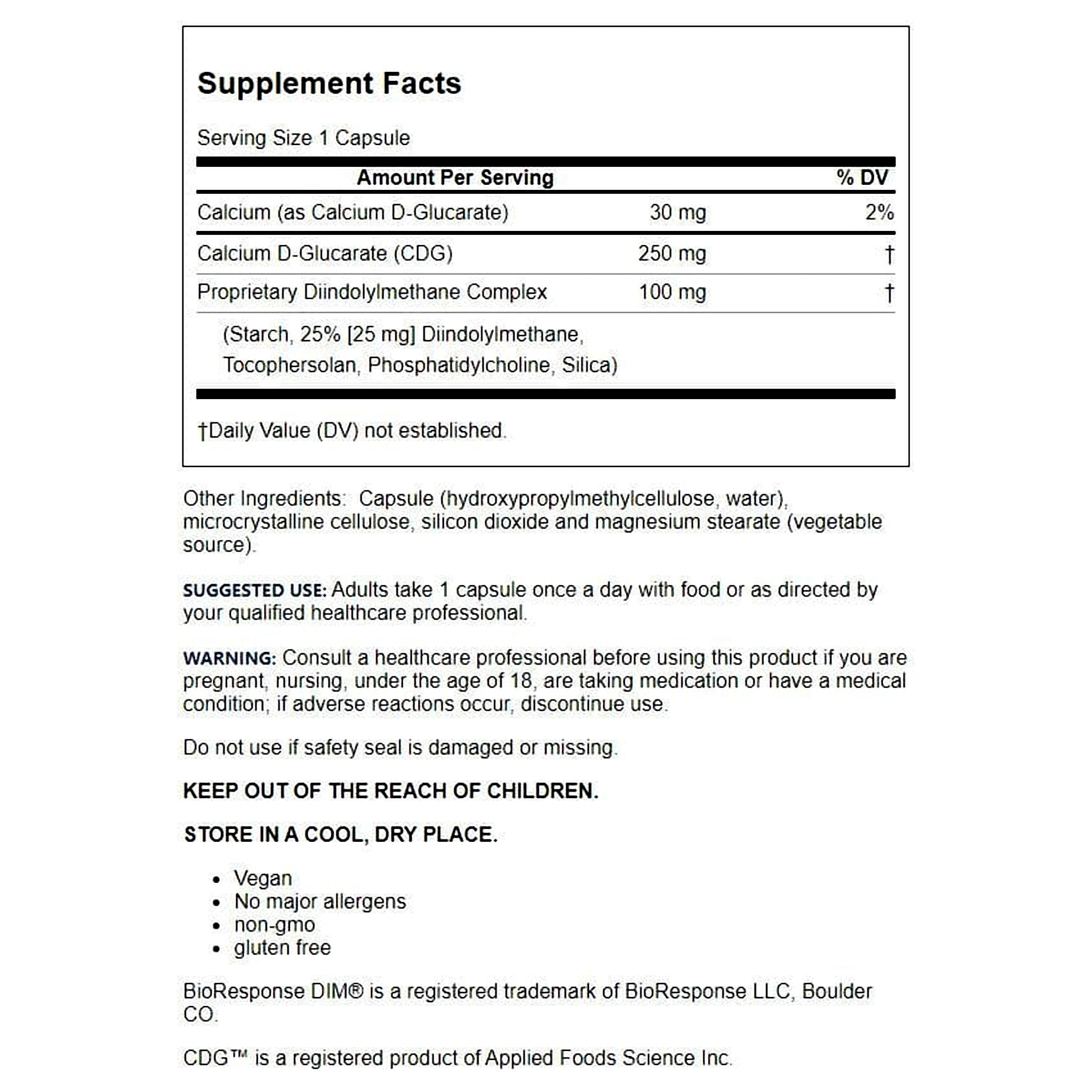 Supplement Facts

Serving Size 1 Capsule

| Amount Per Serving | | % DV |
|---|---|---|
| Calcium (as Calcium D-Glucarate) | 30 mg | 2% |
| Calcium D-Glucarate (CDG) | 250 mg | † |
| Proprietary Diindolylmethane Complex | 100 mg | † |
| (Starch, 25% [25 mg] Diindolylmethane, Tocophersolan, Phosphatidylcholine, Silica) | | |

†Daily Value (DV) not established.

Other Ingredients: Capsule (hydroxypropylmethylcellulose, water), microcrystalline cellulose, silicon dioxide and magnesium stearate (vegetable source).

SUGGESTED USE: Adults take 1 capsule once a day with food or as directed by your qualified healthcare professional.

WARNING: Consult a healthcare professional before using this product if you are pregnant, nursing, under the age of 18, are taking medication or have a medical condition; if adverse reactions occur, discontinue use.

Do not use if safety seal is damaged or missing.

KEEP OUT OF THE REACH OF CHILDREN.

STORE IN A COOL, DRY PLACE.

• Vegan
• No major allergens
• non-gmo
• gluten free

BioResponse DIM® is a registered trademark of BioResponse LLC, Boulder CO.

CDG™ is a registered product of Applied Foods Science Inc.